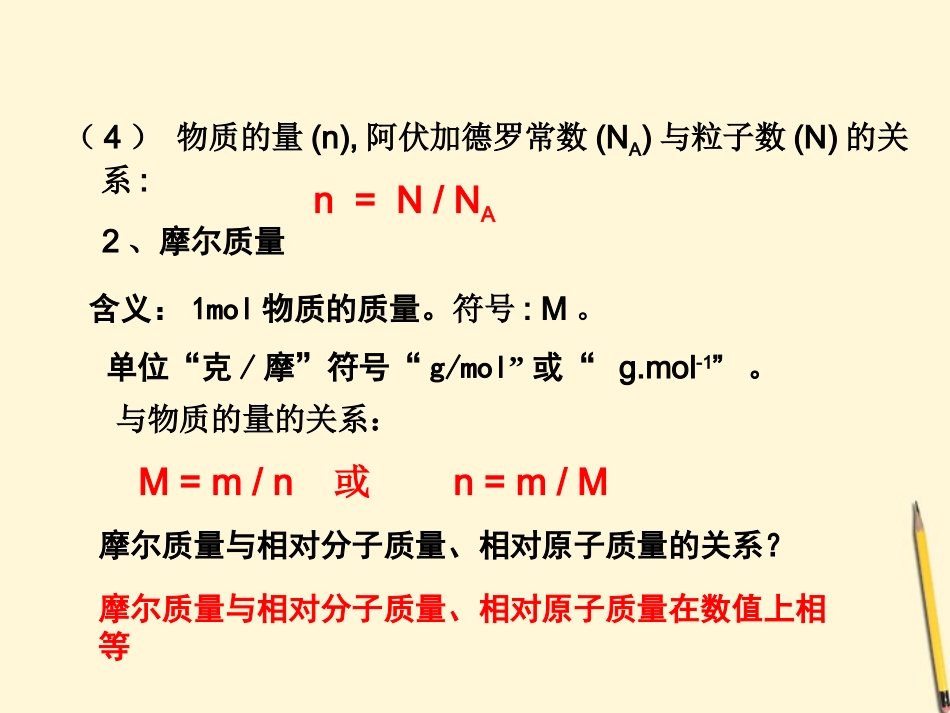 （4） 物质的量(n),阿伏加德罗常数($N_A$)与粒子数(N)的关系：

$n = N / N_A$

2、摩尔质量

含义：1mol物质的质量。符号:M。

单位“克/摩”符号“g/mol”或“$g.mol^{-1}$”。

与物质的量的关系：

$M = m / n$ 或 $n = m / M$

摩尔质量与相对分子质量、相对原子质量的关系？

摩尔质量与相对分子质量、相对原子质量在数值上相等